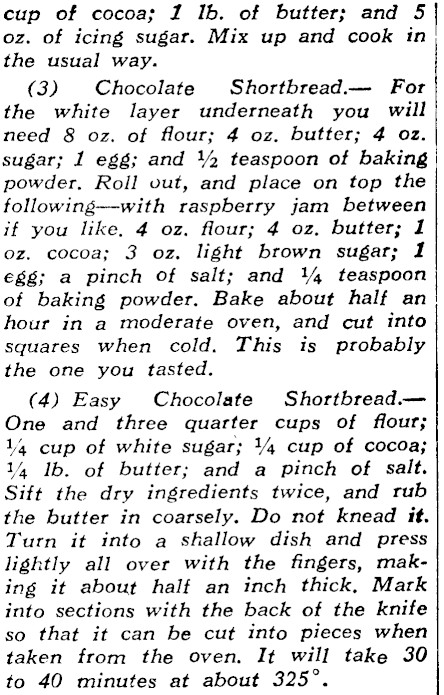 cup of cocoa; 1 lb. of butter; and 5 oz. of icing sugar. Mix up and cook in the usual way.

(3) Chocolate Shortbread.— For the white layer underneath you will need 8 oz. of flour; 4 oz. butter; 4 oz. sugar; 1 egg; and ½ teaspoon of baking powder. Roll out, and place on top the following—with raspberry jam between if you like. 4 oz. flour; 4 oz. butter; 1 oz. cocoa; 3 oz. light brown sugar; 1 egg; a pinch of salt; and ¼ teaspoon of baking powder. Bake about half an hour in a moderate oven, and cut into squares when cold. This is probably the one you tasted.

(4) Easy Chocolate Shortbread.— One and three quarter cups of flour; ¼ cup of white sugar; ¼ cup of cocoa; ¼ lb. of butter; and a pinch of salt. Sift the dry ingredients twice, and rub the butter in coarsely. Do not knead it. Turn it into a shallow dish and press lightly all over with the fingers, making it about half an inch thick. Mark into sections with the back of the knife so that it can be cut into pieces when taken from the oven. It will take 30 to 40 minutes at about 325°.